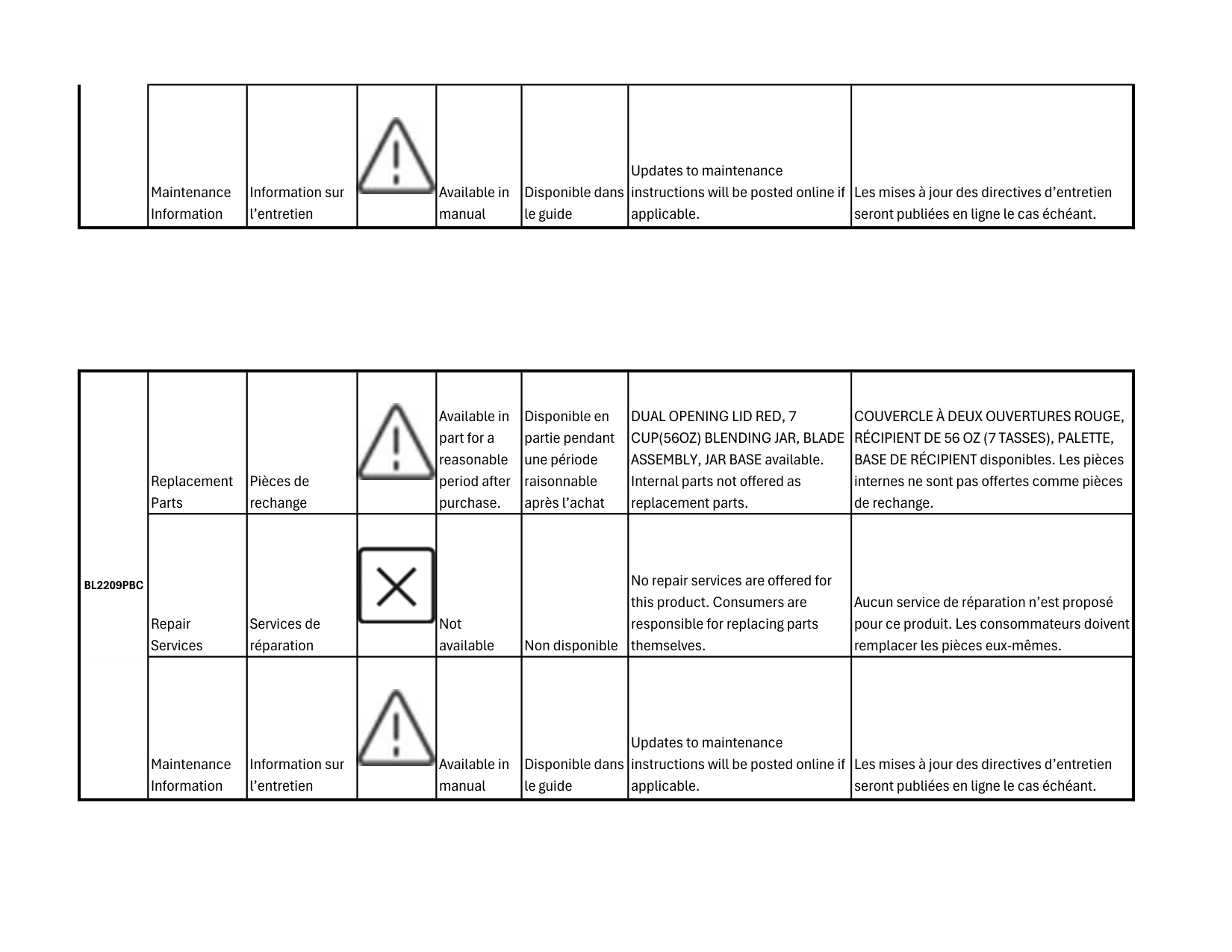 |  | Maintenance Information | Information sur l’entretien |  | Available in manual | Disponible dans le guide | Updates to maintenance instructions will be posted online if applicable. | Les mises à jour des directives d’entretien seront publiées en ligne le cas échéant. |
|---|---|---|---|---|---|---|---|

| BL2209PBC | Replacement Parts | Pièces de rechange |  | Available in part for a reasonable period after purchase. | Disponible en partie pendant une période raisonnable après l’achat | DUAL OPENING LID RED, 7 CUP(56OZ) BLENDING JAR, BLADE ASSEMBLY, JAR BASE available. Internal parts not offered as replacement parts. | COUVERCLE À DEUX OUVERTURES ROUGE, RÉCIPIENT DE 56 OZ (7 TASSES), PALETTE, BASE DE RÉCIPIENT disponibles. Les pièces internes ne sont pas offertes comme pièces de rechange. |
|---|---|---|---|---|---|---|---|
|  | Repair Services | Services de réparation |  | Not available | Non disponible | No repair services are offered for this product. Consumers are responsible for replacing parts themselves. | Aucun service de réparation n’est proposé pour ce produit. Les consommateurs doivent remplacer les pièces eux-mêmes. |
|  | Maintenance Information | Information sur l’entretien |  | Available in manual | Disponible dans le guide | Updates to maintenance instructions will be posted online if applicable. | Les mises à jour des directives d’entretien seront publiées en ligne le cas échéant. |